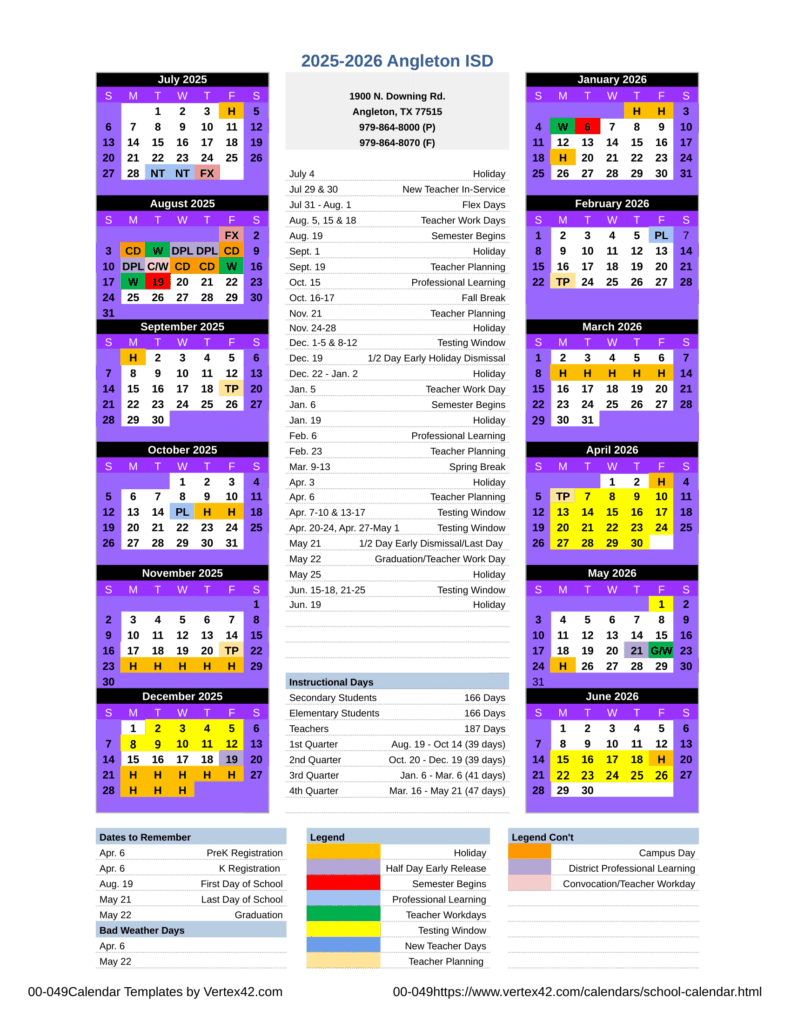 2025-2026 Angleton ISD

July 2025

| S | M | T | W | T | F | S |
|---|---|---|---|---|---|---|
| | | 1 | 2 | 3 | H | 5 |
| 6 | 7 | 8 | 9 | 10 | 11 | 12 |
| 13 | 14 | 15 | 16 | 17 | 18 | 19 |
| 20 | 21 | 22 | 23 | 24 | 25 | 26 |
| 27 | 28 | NT | NT | FX | | |

August 2025

| S | M | T | W | T | F | S |
|---|---|---|---|---|---|---|
| | | | | | FX | 2 |
| 3 | CD | W | DPL | DPL | CD | 9 |
| 10 | DPL | C/W | CD | CD | W | 16 |
| 17 | W | 19 | 20 | 21 | 22 | 23 |
| 24 | 25 | 26 | 27 | 28 | 29 | 30 |
| 31 | | | | | | |

September 2025

| S | M | T | W | T | F | S |
|---|---|---|---|---|---|---|
| | H | 2 | 3 | 4 | 5 | 6 |
| 7 | 8 | 9 | 10 | 11 | 12 | 13 |
| 14 | 15 | 16 | 17 | 18 | TP | 20 |
| 21 | 22 | 23 | 24 | 25 | 26 | 27 |
| 28 | 29 | 30 | | | | |

October 2025

| S | M | T | W | T | F | S |
|---|---|---|---|---|---|---|
| | | | 1 | 2 | 3 | 4 |
| 5 | 6 | 7 | 8 | 9 | 10 | 11 |
| 12 | 13 | 14 | PL | H | H | 18 |
| 19 | 20 | 21 | 22 | 23 | 24 | 25 |
| 26 | 27 | 28 | 29 | 30 | 31 | |

November 2025

| S | M | T | W | T | F | S |
|---|---|---|---|---|---|---|
| | | | | | | 1 |
| 2 | 3 | 4 | 5 | 6 | 7 | 8 |
| 9 | 10 | 11 | 12 | 13 | 14 | 15 |
| 16 | 17 | 18 | 19 | 20 | TP | 22 |
| 23 | H | H | H | H | H | 29 |
| 30 | | | | | | |

December 2025

| S | M | T | W | T | F | S |
|---|---|---|---|---|---|---|
| | 1 | 2 | 3 | 4 | 5 | 6 |
| 7 | 8 | 9 | 10 | 11 | 12 | 13 |
| 14 | 15 | 16 | 17 | 18 | 19 | 20 |
| 21 | H | H | H | H | H | 27 |
| 28 | H | H | H | | | |

1900 N. Downing Rd.
Angleton, TX 77515
979-864-8000 (P)
979-864-8070 (F)

| | |
|---|---|
| July 4 | Holiday |
| Jul 29 & 30 | New Teacher In-Service |
| Jul 31 - Aug. 1 | Flex Days |
| Aug. 5, 15 & 18 | Teacher Work Days |
| Aug. 19 | Semester Begins |
| Sept. 1 | Holiday |
| Sept. 19 | Teacher Planning |
| Oct. 15 | Professional Learning |
| Oct. 16-17 | Fall Break |
| Nov. 21 | Teacher Planning |
| Nov. 24-28 | Holiday |
| Dec. 1-5 & 8-12 | Testing Window |
| Dec. 19 | 1/2 Day Early Holiday Dismissal |
| Dec. 22 - Jan. 2 | Holiday |
| Jan. 5 | Teacher Work Day |
| Jan. 6 | Semester Begins |
| Jan. 19 | Holiday |
| Feb. 6 | Professional Learning |
| Feb. 23 | Teacher Planning |
| Mar. 9-13 | Spring Break |
| Apr. 3 | Holiday |
| Apr. 6 | Teacher Planning |
| Apr. 7-10 & 13-17 | Testing Window |
| Apr. 20-24, Apr. 27-May 1 | Testing Window |
| May 21 | 1/2 Day Early Dismissal/Last Day |
| May 22 | Graduation/Teacher Work Day |
| May 25 | Holiday |
| Jun. 15-18, 21-25 | Testing Window |
| Jun. 19 | Holiday |

| Instructional Days | |
|---|---|
| Secondary Students | 166 Days |
| Elementary Students | 166 Days |
| Teachers | 187 Days |
| 1st Quarter | Aug. 19 - Oct 14 (39 days) |
| 2nd Quarter | Oct. 20 - Dec. 19 (39 days) |
| 3rd Quarter | Jan. 6 - Mar. 6 (41 days) |
| 4th Quarter | Mar. 16 - May 21 (47 days) |

January 2026

| S | M | T | W | T | F | S |
|---|---|---|---|---|---|---|
| | | | | H | H | 3 |
| 4 | W | 6 | 7 | 8 | 9 | 10 |
| 11 | 12 | 13 | 14 | 15 | 16 | 17 |
| 18 | H | 20 | 21 | 22 | 23 | 24 |
| 25 | 26 | 27 | 28 | 29 | 30 | 31 |

February 2026

| S | M | T | W | T | F | S |
|---|---|---|---|---|---|---|
| 1 | 2 | 3 | 4 | 5 | PL | 7 |
| 8 | 9 | 10 | 11 | 12 | 13 | 14 |
| 15 | 16 | 17 | 18 | 19 | 20 | 21 |
| 22 | TP | 24 | 25 | 26 | 27 | 28 |

March 2026

| S | M | T | W | T | F | S |
|---|---|---|---|---|---|---|
| 1 | 2 | 3 | 4 | 5 | 6 | 7 |
| 8 | H | H | H | H | H | 14 |
| 15 | 16 | 17 | 18 | 19 | 20 | 21 |
| 22 | 23 | 24 | 25 | 26 | 27 | 28 |
| 29 | 30 | 31 | | | | |

April 2026

| S | M | T | W | T | F | S |
|---|---|---|---|---|---|---|
| | | | 1 | 2 | H | 4 |
| 5 | TP | 7 | 8 | 9 | 10 | 11 |
| 12 | 13 | 14 | 15 | 16 | 17 | 18 |
| 19 | 20 | 21 | 22 | 23 | 24 | 25 |
| 26 | 27 | 28 | 29 | 30 | | |

May 2026

| S | M | T | W | T | F | S |
|---|---|---|---|---|---|---|
| | | | | | 1 | 2 |
| 3 | 4 | 5 | 6 | 7 | 8 | 9 |
| 10 | 11 | 12 | 13 | 14 | 15 | 16 |
| 17 | 18 | 19 | 20 | 21 | G/W | 23 |
| 24 | H | 26 | 27 | 28 | 29 | 30 |
| 31 | | | | | | |

June 2026

| S | M | T | W | T | F | S |
|---|---|---|---|---|---|---|
| | 1 | 2 | 3 | 4 | 5 | 6 |
| 7 | 8 | 9 | 10 | 11 | 12 | 13 |
| 14 | 15 | 16 | 17 | 18 | H | 20 |
| 21 | 22 | 23 | 24 | 25 | 26 | 27 |
| 28 | 29 | 30 | | | | |

| Dates to Remember | |
|---|---|
| Apr. 6 | PreK Registration |
| Apr. 6 | K Registration |
| Aug. 19 | First Day of School |
| May 21 | Last Day of School |
| May 22 | Graduation |
| Bad Weather Days | |
| Apr. 6 | |
| May 22 | |

Legend
Holiday
Half Day Early Release
Semester Begins
Professional Learning
Teacher Workdays
Testing Window
New Teacher Days
Teacher Planning

Legend Con't
Campus Day
District Professional Learning
Convocation/Teacher Workday

00-049Calendar Templates by Vertex42.com
00-049https://www.vertex42.com/calendars/school-calendar.html